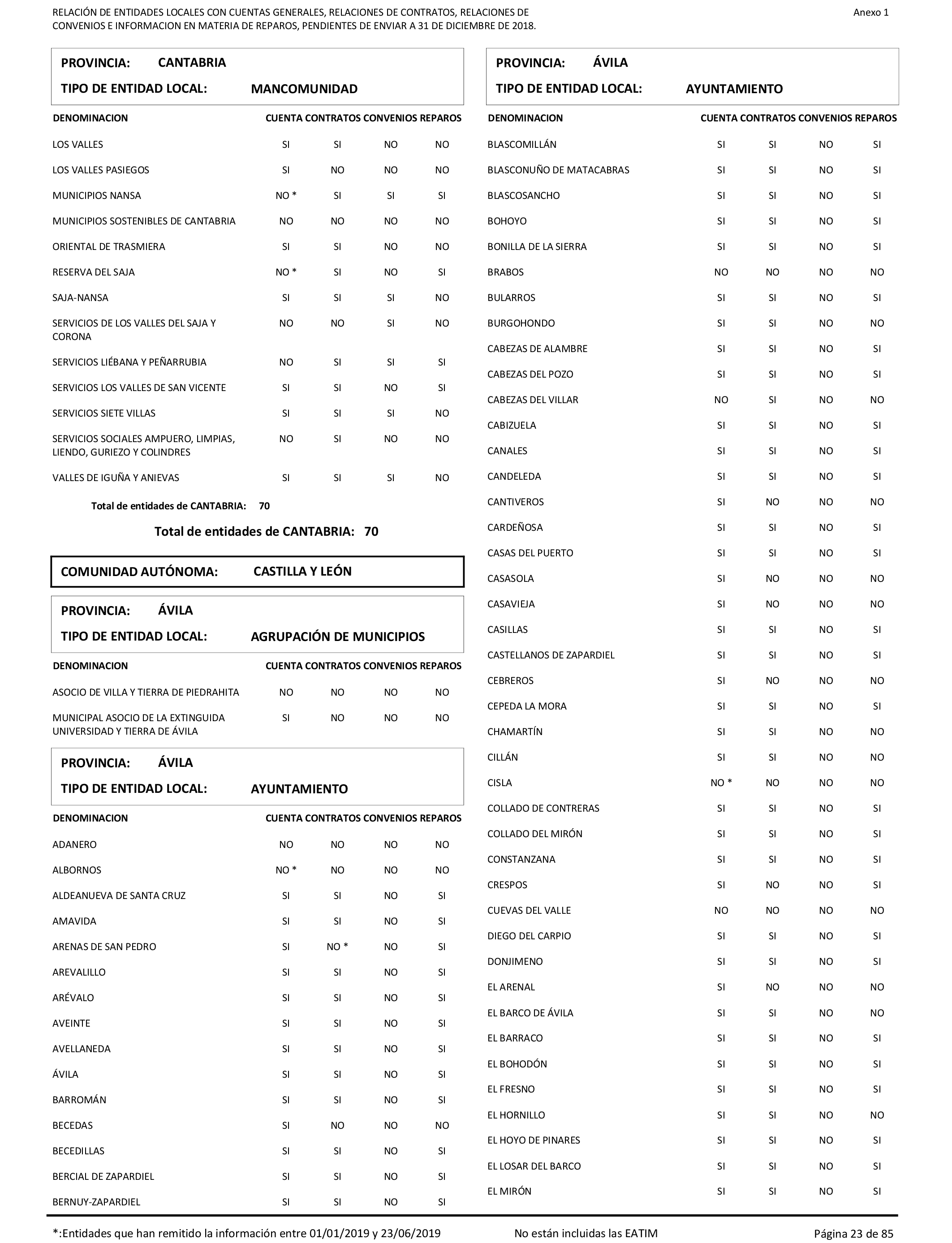 RELACIÓN DE ENTIDADES LOCALES CON CUENTAS GENERALES, RELACIONES DE CONTRATOS, RELACIONES DE CONVENIOS E INFORMACION EN MATERIA DE REPAROS, PENDIENTES DE ENVIAR A 31 DE DICIEMBRE DE 2018.

Anexo 1

PROVINCIA: CANTABRIA
TIPO DE ENTIDAD LOCAL: MANCOMUNIDAD

| DENOMINACION | CUENTA | CONTRATOS | CONVENIOS | REPAROS |
|---|---|---|---|---|
| LOS VALLES | SI | SI | NO | NO |
| LOS VALLES PASIEGOS | SI | NO | NO | NO |
| MUNICIPIOS NANSA | NO * | SI | SI | SI |
| MUNICIPIOS SOSTENIBLES DE CANTABRIA | NO | NO | NO | NO |
| ORIENTAL DE TRASMIERA | SI | SI | NO | NO |
| RESERVA DEL SAJA | NO * | SI | NO | SI |
| SAJA-NANSA | SI | SI | SI | NO |
| SERVICIOS DE LOS VALLES DEL SAJA Y CORONA | NO | NO | SI | NO |
| SERVICIOS LIÉBANA Y PEÑARRUBIA | NO | SI | SI | SI |
| SERVICIOS LOS VALLES DE SAN VICENTE | SI | SI | NO | SI |
| SERVICIOS SIETE VILLAS | SI | SI | SI | NO |
| SERVICIOS SOCIALES AMPUERO, LIMPIAS, LIENDO, GURIEZO Y COLINDRES | NO | SI | NO | NO |
| VALLES DE IGUÑA Y ANIEVAS | SI | SI | SI | NO |

Total de entidades de CANTABRIA: 70

Total de entidades de CANTABRIA: 70

COMUNIDAD AUTÓNOMA: CASTILLA Y LEÓN

PROVINCIA: ÁVILA
TIPO DE ENTIDAD LOCAL: AGRUPACIÓN DE MUNICIPIOS

| DENOMINACION | CUENTA | CONTRATOS | CONVENIOS | REPAROS |
|---|---|---|---|---|
| ASOCIO DE VILLA Y TIERRA DE PIEDRAHITA | NO | NO | NO | NO |
| MUNICIPAL ASOCIO DE LA EXTINGUIDA UNIVERSIDAD Y TIERRA DE ÁVILA | SI | NO | NO | NO |

PROVINCIA: ÁVILA
TIPO DE ENTIDAD LOCAL: AYUNTAMIENTO

| DENOMINACION | CUENTA | CONTRATOS | CONVENIOS | REPAROS |
|---|---|---|---|---|
| ADANERO | NO | NO | NO | NO |
| ALBORNOS | NO * | NO | NO | NO |
| ALDEANUEVA DE SANTA CRUZ | SI | SI | NO | SI |
| AMAVIDA | SI | SI | NO | SI |
| ARENAS DE SAN PEDRO | SI | NO * | NO | SI |
| AREVALILLO | SI | SI | NO | SI |
| ARÉVALO | SI | SI | NO | SI |
| AVEINTE | SI | SI | NO | SI |
| AVELLANEDA | SI | SI | NO | SI |
| ÁVILA | SI | SI | NO | SI |
| BARROMÁN | SI | SI | NO | SI |
| BECEDAS | SI | NO | NO | NO |
| BECEDILLAS | SI | SI | NO | SI |
| BERCIAL DE ZAPARDIEL | SI | SI | NO | SI |
| BERNUY-ZAPARDIEL | SI | SI | NO | SI |

PROVINCIA: ÁVILA
TIPO DE ENTIDAD LOCAL: AYUNTAMIENTO

| DENOMINACION | CUENTA | CONTRATOS | CONVENIOS | REPAROS |
|---|---|---|---|---|
| BLASCOMILLÁN | SI | SI | NO | SI |
| BLASCONUÑO DE MATACABRAS | SI | SI | NO | SI |
| BLASCOSANCHO | SI | SI | NO | SI |
| BOHOYO | SI | SI | NO | SI |
| BONILLA DE LA SIERRA | SI | SI | NO | SI |
| BRABOS | NO | NO | NO | NO |
| BULARROS | SI | SI | NO | SI |
| BURGOHONDO | SI | SI | NO | NO |
| CABEZAS DE ALAMBRE | SI | SI | NO | SI |
| CABEZAS DEL POZO | SI | SI | NO | SI |
| CABEZAS DEL VILLAR | NO | SI | NO | NO |
| CABIZUELA | SI | SI | NO | SI |
| CANALES | SI | SI | NO | SI |
| CANDELEDA | SI | SI | NO | SI |
| CANTIVEROS | SI | NO | NO | NO |
| CARDEÑOSA | SI | SI | NO | SI |
| CASAS DEL PUERTO | SI | SI | NO | SI |
| CASASOLA | SI | NO | NO | NO |
| CASAVIEJA | SI | NO | NO | NO |
| CASILLAS | SI | SI | NO | SI |
| CASTELLANOS DE ZAPARDIEL | SI | SI | NO | SI |
| CEBREROS | SI | NO | NO | NO |
| CEPEDA LA MORA | SI | SI | NO | SI |
| CHAMARTÍN | SI | SI | NO | NO |
| CILLÁN | SI | SI | NO | NO |
| CISLA | NO * | NO | NO | NO |
| COLLADO DE CONTRERAS | SI | SI | NO | SI |
| COLLADO DEL MIRÓN | SI | SI | NO | SI |
| CONSTANZANA | SI | SI | NO | SI |
| CRESPOS | SI | NO | NO | SI |
| CUEVAS DEL VALLE | NO | NO | NO | NO |
| DIEGO DEL CARPIO | SI | SI | NO | SI |
| DONJIMENO | SI | SI | NO | SI |
| EL ARENAL | SI | NO | NO | NO |
| EL BARCO DE ÁVILA | SI | SI | NO | NO |
| EL BARRACO | SI | SI | NO | SI |
| EL BOHODÓN | SI | SI | NO | SI |
| EL FRESNO | SI | SI | NO | SI |
| EL HORNILLO | SI | SI | NO | NO |
| EL HOYO DE PINARES | SI | SI | NO | SI |
| EL LOSAR DEL BARCO | SI | SI | NO | SI |
| EL MIRÓN | SI | SI | NO | SI |

*:Entidades que han remitido la información entre 01/01/2019 y 23/06/2019     No están incluidas las EATIM     Página 23 de 85